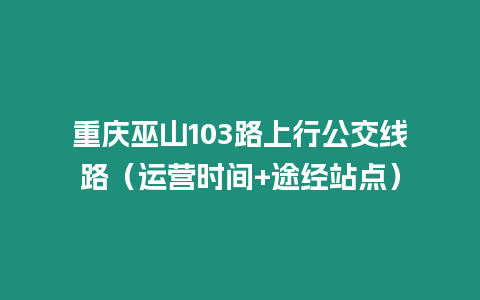 重庆巫山103路上行公交线路（运营时间+途经站点）